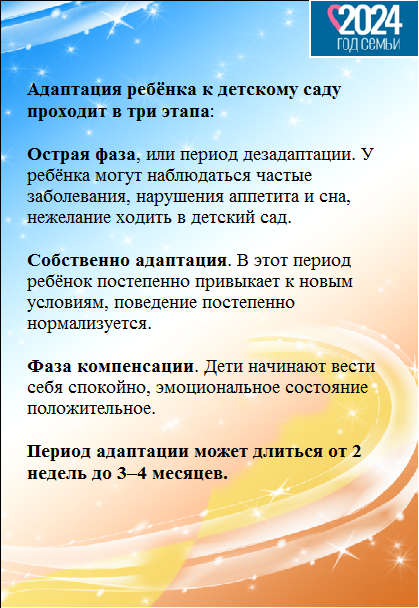 2024
ГОД СЕМЬИ

Адаптация ребёнка к детскому саду проходит в три этапа:

Острая фаза, или период дезадаптации. У ребёнка могут наблюдаться частые заболевания, нарушения аппетита и сна, нежелание ходить в детский сад.

Собственно адаптация. В этот период ребёнок постепенно привыкает к новым условиям, поведение постепенно нормализуется.

Фаза компенсации. Дети начинают вести себя спокойно, эмоциональное состояние положительное.

Период адаптации может длиться от 2 недель до 3–4 месяцев.